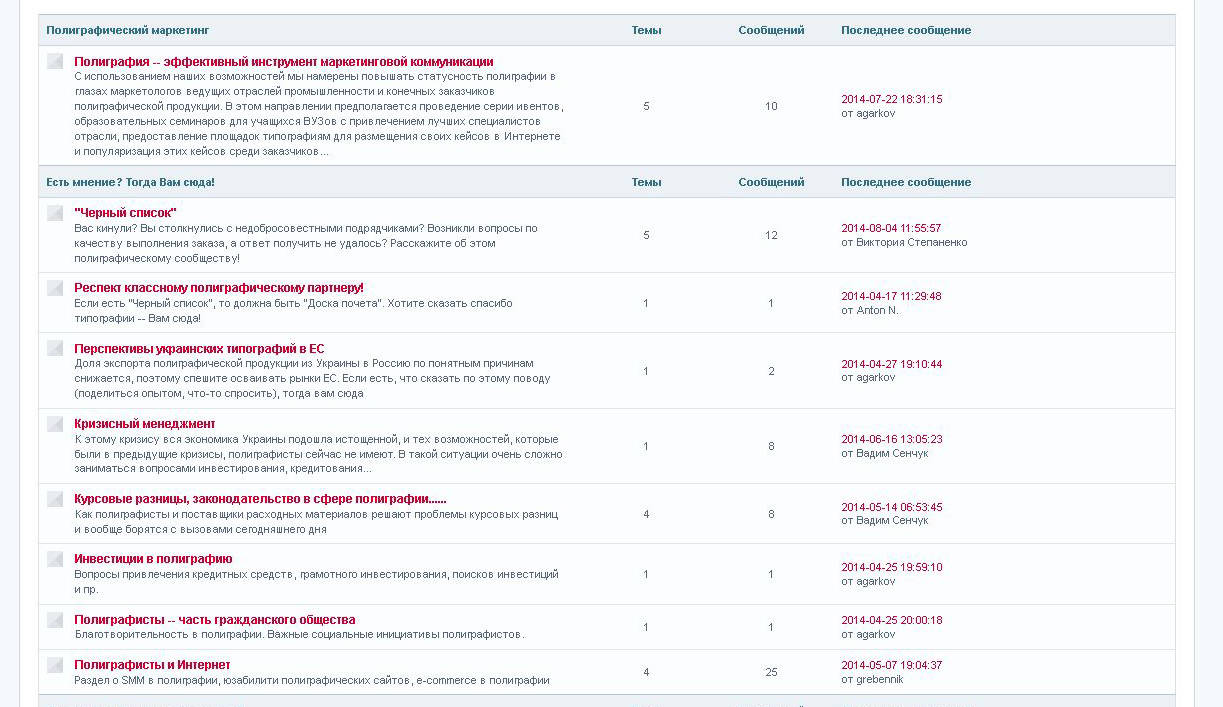 | Полиграфический маркетинг | Темы | Сообщений | Последнее сообщение |
|---|---|---|---|
| **Полиграфия -- эффективный инструмент маркетинговой коммуникации** С использованием наших возможностей мы намерены повышать статусность полиграфии в глазах маркетологов ведущих отраслей промышленности и конечных заказчиков полиграфической продукции. В этом направлении предполагается проведение серии ивентов, образовательных семинаров для учащихся ВУЗов с привлечением лучших специалистов отрасли, предоставление площадок типографиям для размещения своих кейсов в Интернете и популяризация этих кейсов среди заказчиков... | 5 | 10 | 2014-07-22 18:31:15 от agarkov |

| Есть мнение? Тогда Вам сюда! | Темы | Сообщений | Последнее сообщение |
|---|---|---|---|
| **"Черный список"** Вас кинули? Вы столкнулись с недобросовестными подрядчиками? Возникли вопросы по качеству выполнения заказа, а ответ получить не удалось? Расскажите об этом полиграфическому сообществу! | 5 | 12 | 2014-08-04 11:55:57 от Виктория Степаненко |
| **Респект классному полиграфическому партнеру!** Если есть "Черный список", то должна быть "Доска почета". Хотите сказать спасибо типографии -- Вам сюда! | 1 | 1 | 2014-04-17 11:29:48 от Anton N. |
| **Перспективы украинских типографий в ЕС** Доля экспорта полиграфической продукции из Украины в Россию по понятным причинам снижается, поэтому спешите осваивать рынки ЕС. Если есть, что сказать по этому поводу (поделиться опытом, что-то спросить), тогда вам сюда | 1 | 2 | 2014-04-27 19:10:44 от agarkov |
| **Кризисный менеджмент** К этому кризису вся экономика Украины подошла истощенной, и тех возможностей, которые были в предыдущие кризисы, полиграфисты сейчас не имеют. В такой ситуации очень сложно заниматься вопросами инвестирования, кредитования... | 1 | 8 | 2014-06-16 13:05:23 от Вадим Сенчук |
| **Курсовые разницы, законодательство в сфере полиграфии......** Как полиграфисты и поставщики расходных материалов решают проблемы курсовых разниц и вообще борятся с вызовами сегодняшнего дня | 4 | 8 | 2014-05-14 06:53:45 от Вадим Сенчук |
| **Инвестиции в полиграфию** Вопросы привлечения кредитных средств, грамотного инвестирования, поисков инвестиций и пр. | 1 | 1 | 2014-04-25 19:59:10 от agarkov |
| **Полиграфисты -- часть гражданского общества** Благотворительность в полиграфии. Важные социальные инициативы полиграфистов. | 1 | 1 | 2014-04-25 20:00:18 от agarkov |
| **Полиграфисты и Интернет** Раздел о SMM в полиграфии, юзабилити полиграфических сайтов, e-commerce в полиграфии | 4 | 25 | 2014-05-07 19:04:37 от grebennik |